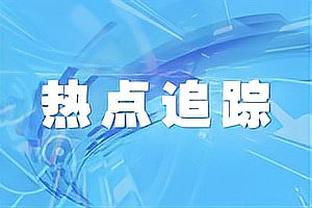 热点追踪